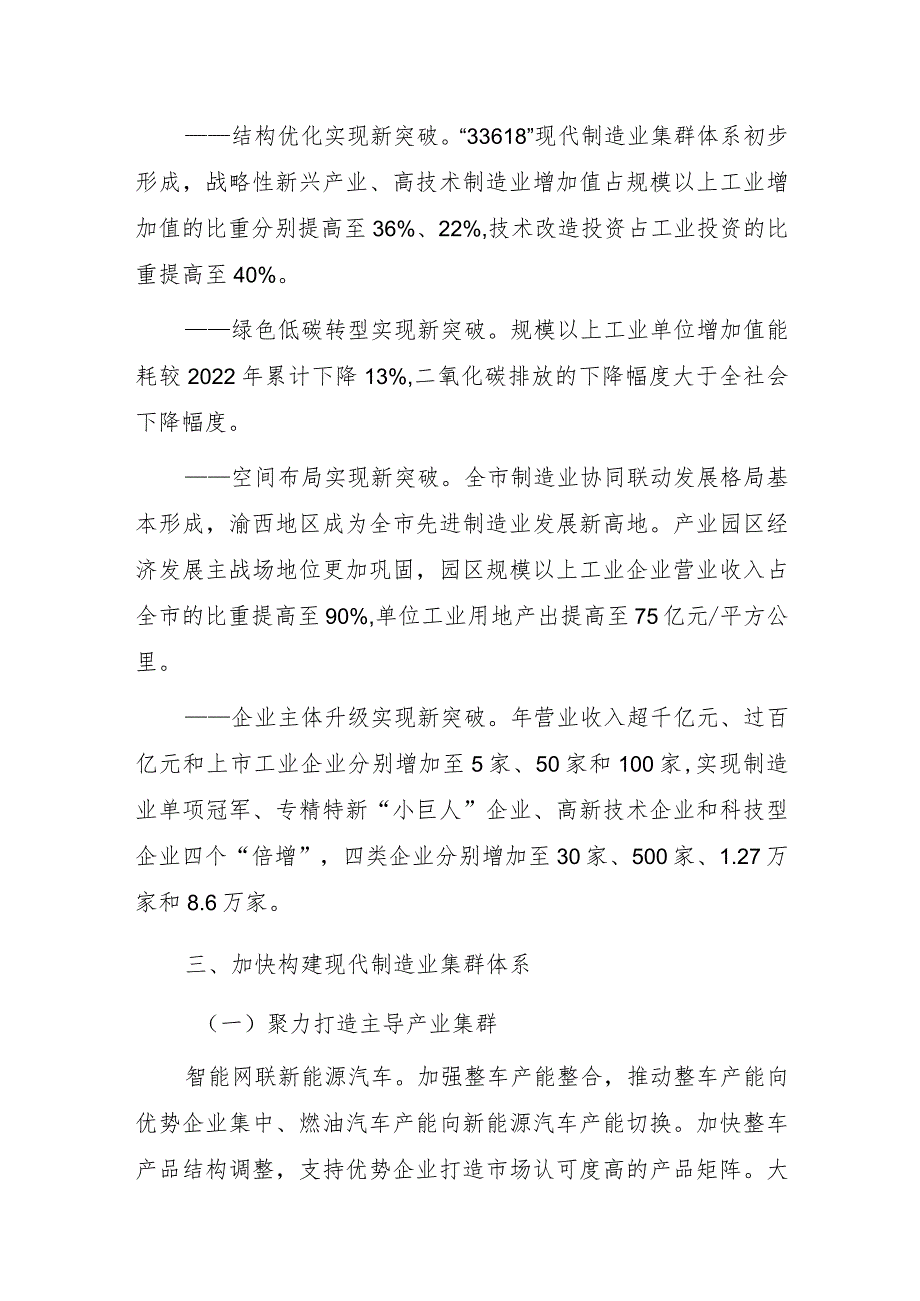 ——结构优化实现新突破。“33618”现代制造业集群体系初步形成，战略性新兴产业、高技术制造业增加值占规模以上工业增加值的比重分别提高至36%、22%,技术改造投资占工业投资的比重提高至40%。

——绿色低碳转型实现新突破。规模以上工业单位增加值能耗较2022年累计下降13%,二氧化碳排放的下降幅度大于全社会下降幅度。

——空间布局实现新突破。全市制造业协同联动发展格局基本形成，渝西地区成为全市先进制造业发展新高地。产业园区经济发展主战场地位更加巩固，园区规模以上工业企业营业收入占全市的比重提高至90%,单位工业用地产出提高至75亿元/平方公里。

——企业主体升级实现新突破。年营业收入超千亿元、过百亿元和上市工业企业分别增加至5家、50家和100家,实现制造业单项冠军、专精特新“小巨人”企业、高新技术企业和科技型企业四个“倍增”，四类企业分别增加至30家、500家、1.27万家和8.6万家。

三、加快构建现代制造业集群体系

（一）聚力打造主导产业集群

智能网联新能源汽车。加强整车产能整合，推动整车产能向优势企业集中、燃油汽车产能向新能源汽车产能切换。加快整车产品结构调整，支持优势企业打造市场认可度高的产品矩阵。大